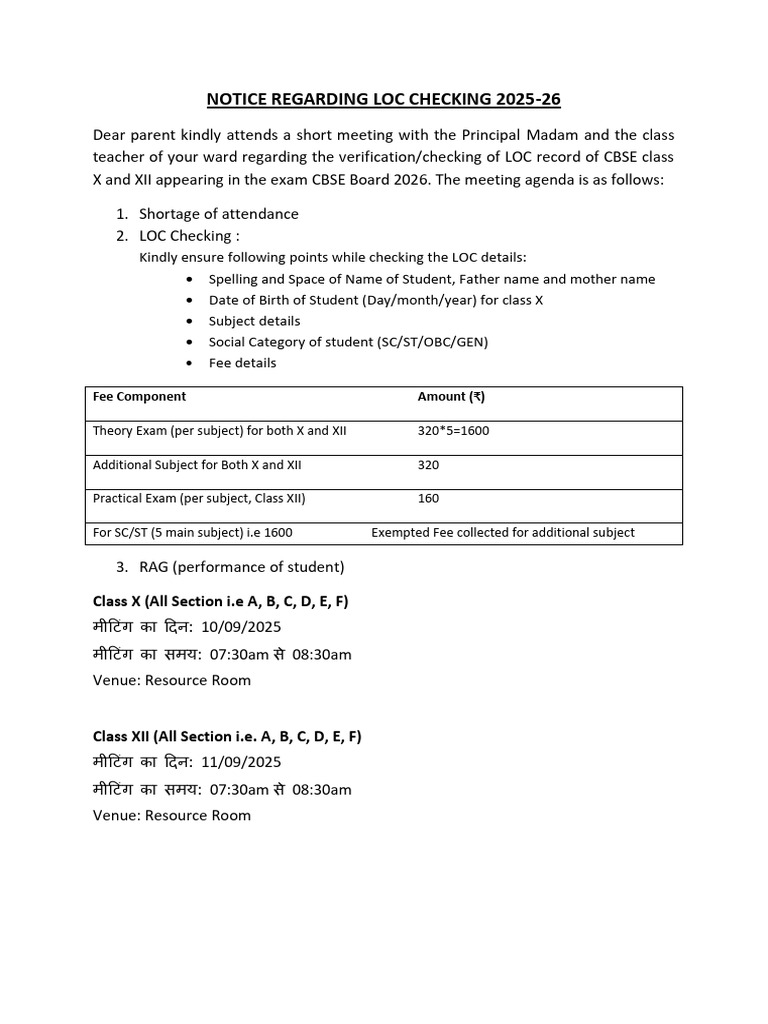 NOTICE REGARDING LOC CHECKING 2025-26

Dear parent kindly attends a short meeting with the Principal Madam and the class teacher of your ward regarding the verification/checking of LOC record of CBSE class X and XII appearing in the exam CBSE Board 2026. The meeting agenda is as follows:

1. Shortage of attendance
2. LOC Checking :
Kindly ensure following points while checking the LOC details:
• Spelling and Space of Name of Student, Father name and mother name
• Date of Birth of Student (Day/month/year) for class X
• Subject details
• Social Category of student (SC/ST/OBC/GEN)
• Fee details

| Fee Component | Amount (₹) |
|---|---|
| Theory Exam (per subject) for both X and XII | 320*5=1600 |
| Additional Subject for Both X and XII | 320 |
| Practical Exam (per subject, Class XII) | 160 |
| For SC/ST (5 main subject) i.e 1600 | Exempted Fee collected for additional subject |

3. RAG (performance of student)

Class X (All Section i.e A, B, C, D, E, F)
मीटिंग का दिन: 10/09/2025
मीटिंग का समय: 07:30am से 08:30am
Venue: Resource Room

Class XII (All Section i.e. A, B, C, D, E, F)
मीटिंग का दिन: 11/09/2025
मीटिंग का समय: 07:30am से 08:30am
Venue: Resource Room